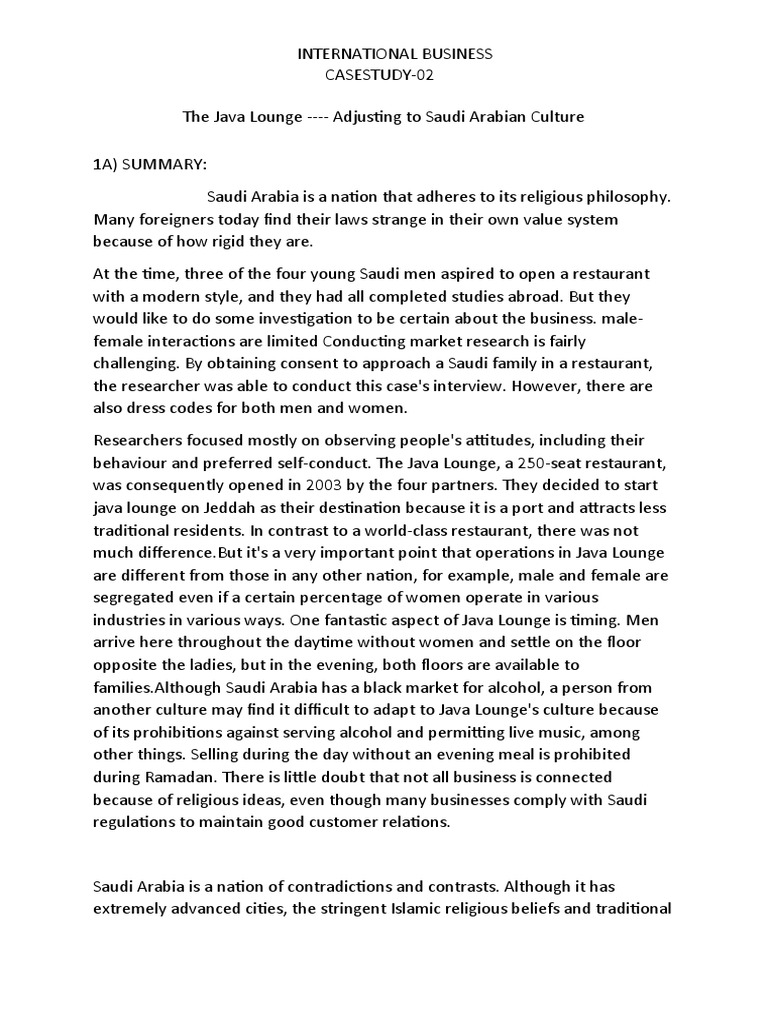 INTERNATIONAL BUSINESS
CASESTUDY-02

The Java Lounge ---- Adjusting to Saudi Arabian Culture

1A) SUMMARY:

Saudi Arabia is a nation that adheres to its religious philosophy. Many foreigners today find their laws strange in their own value system because of how rigid they are.

At the time, three of the four young Saudi men aspired to open a restaurant with a modern style, and they had all completed studies abroad. But they would like to do some investigation to be certain about the business. male-female interactions are limited Conducting market research is fairly challenging. By obtaining consent to approach a Saudi family in a restaurant, the researcher was able to conduct this case's interview. However, there are also dress codes for both men and women.

Researchers focused mostly on observing people's attitudes, including their behaviour and preferred self-conduct. The Java Lounge, a 250-seat restaurant, was consequently opened in 2003 by the four partners. They decided to start java lounge on Jeddah as their destination because it is a port and attracts less traditional residents. In contrast to a world-class restaurant, there was not much difference.But it's a very important point that operations in Java Lounge are different from those in any other nation, for example, male and female are segregated even if a certain percentage of women operate in various industries in various ways. One fantastic aspect of Java Lounge is timing. Men arrive here throughout the daytime without women and settle on the floor opposite the ladies, but in the evening, both floors are available to families.Although Saudi Arabia has a black market for alcohol, a person from another culture may find it difficult to adapt to Java Lounge's culture because of its prohibitions against serving alcohol and permitting live music, among other things. Selling during the day without an evening meal is prohibited during Ramadan. There is little doubt that not all business is connected because of religious ideas, even though many businesses comply with Saudi regulations to maintain good customer relations.

Saudi Arabia is a nation of contradictions and contrasts. Although it has extremely advanced cities, the stringent Islamic religious beliefs and traditional